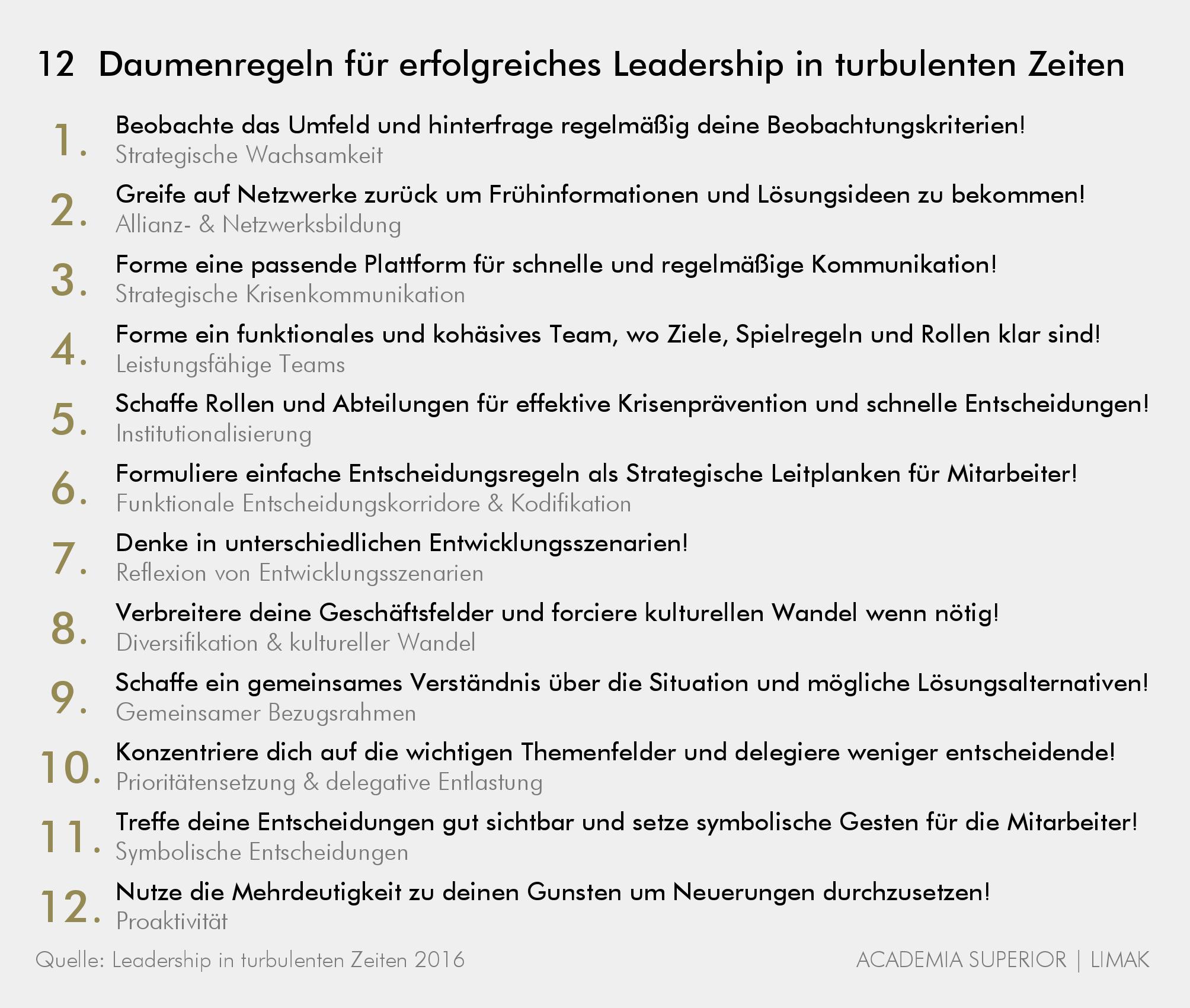 12 Daumenregeln für erfolgreiches Leadership in turbulenten Zeiten

1. Beobachte das Umfeld und hinterfrage regelmäßig deine Beobachtungskriterien!
Strategische Wachsamkeit

2. Greife auf Netzwerke zurück um Frühinformationen und Lösungsideen zu bekommen!
Allianz- & Netzwerksbildung

3. Forme eine passende Plattform für schnelle und regelmäßige Kommunikation!
Strategische Krisenkommunikation

4. Forme ein funktionales und kohäsives Team, wo Ziele, Spielregeln und Rollen klar sind!
Leistungsfähige Teams

5. Schaffe Rollen und Abteilungen für effektive Krisenprävention und schnelle Entscheidungen!
Institutionalisierung

6. Formuliere einfache Entscheidungsregeln als Strategische Leitplanken für Mitarbeiter!
Funktionale Entscheidungskorridore & Kodifikation

7. Denke in unterschiedlichen Entwicklungsszenarien!
Reflexion von Entwicklungsszenarien

8. Verbreitere deine Geschäftsfelder und forciere kulturellen Wandel wenn nötig!
Diversifikation & kultureller Wandel

9. Schaffe ein gemeinsames Verständnis über die Situation und mögliche Lösungsalternativen!
Gemeinsamer Bezugsrahmen

10. Konzentriere dich auf die wichtigen Themenfelder und delegiere weniger entscheidende!
Prioritätensetzung & delegative Entlastung

11. Treffe deine Entscheidungen gut sichtbar und setze symbolische Gesten für die Mitarbeiter!
Symbolische Entscheidungen

12. Nutze die Mehrdeutigkeit zu deinen Gunsten um Neuerungen durchzusetzen!
Proaktivität

Quelle: Leadership in turbulenten Zeiten 2016

ACADEMIA SUPERIOR | LIMAK